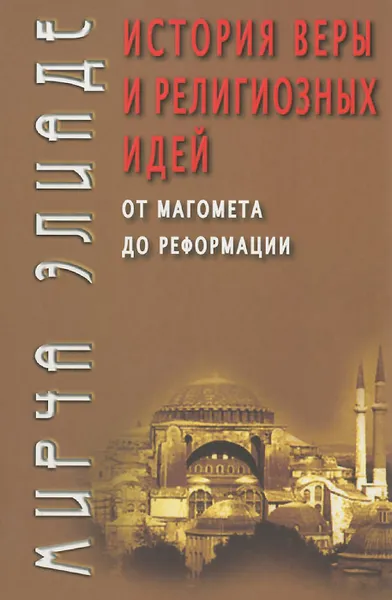 МИРЧА ЭЛИАДЕ

ИСТОРИЯ ВЕРЫ И РЕЛИГИОЗНЫХ ИДЕЙ

ОТ МАГОМЕТА ДО РЕФОРМАЦИИ